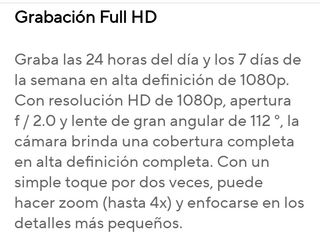 Grabación Full HD

Graba las 24 horas del día y los 7 días de la semana en alta definición de 1080p. Con resolución HD de 1080p, apertura f / 2.0 y lente de gran angular de 112 °, la cámara brinda una cobertura completa en alta definición completa. Con un simple toque por dos veces, puede hacer zoom (hasta 4x) y enfocarse en los detalles más pequeños.